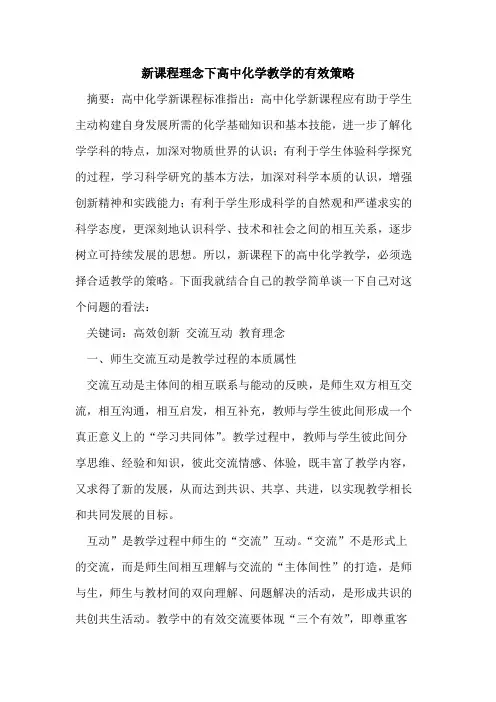 新课程理念下高中化学教学的有效策略

摘要：高中化学新课程标准指出：高中化学新课程应有助于学生主动构建自身发展所需的化学基础知识和基本技能，进一步了解化学学科的特点，加深对物质世界的认识；有利于学生体验科学探究的过程，学习科学研究的基本方法，加深对科学本质的认识，增强创新精神和实践能力；有利于学生形成科学的自然观和严谨求实的科学态度，更深刻地认识科学、技术和社会之间的相互关系，逐步树立可持续发展的思想。所以，新课程下的高中化学教学，必须选择合适教学的策略。下面我就结合自己的教学简单谈一下自己对这个问题的看法：

关键词：高效创新 交流互动 教育理念

一、师生交流互动是教学过程的本质属性

交流互动是主体间的相互联系与能动的反映，是师生双方相互交流，相互沟通，相互启发，相互补充，教师与学生彼此间形成一个真正意义上的“学习共同体”。教学过程中，教师与学生彼此间分享思维、经验和知识，彼此交流情感、体验，既丰富了教学内容，又求得了新的发展，从而达到共识、共享、共进，以实现教学相长和共同发展的目标。

互动”是教学过程中师生的“交流”互动。“交流”不是形式上的交流，而是师生间相互理解与交流的“主体间性”的打造，是师与生，师生与教材间的双向理解、问题解决的活动，是形成共识的共创共生活动。教学中的有效交流要体现“三个有效”，即尊重客